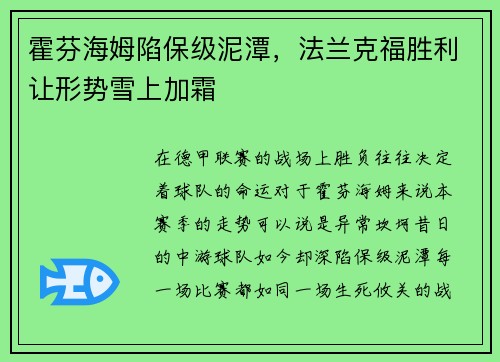 霍芬海姆陷保级泥潭，法兰克福胜利让形势雪上加霜

在德甲联赛的战场上胜负往往决定着球队的命运对于霍芬海姆来说本赛季的走势可以说是异常坎坷昔日的中游球队如今却深陷保级泥潭每一场比赛都如同一场生死攸关的战